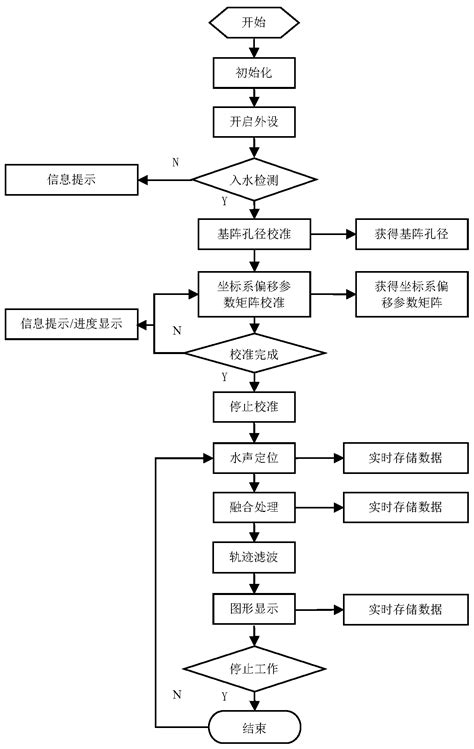 开始

初始化

开启外设

N

信息提示

入水检测

Y

基阵孔径校准

获得基阵孔径

坐标系偏移参数矩阵校准

获得坐标系偏移参数矩阵

信息提示/进度显示

N

校准完成

Y

停止校准

水声定位

实时存储数据

融合处理

实时存储数据

轨迹滤波

图形显示

实时存储数据

停止工作

N

Y

结束